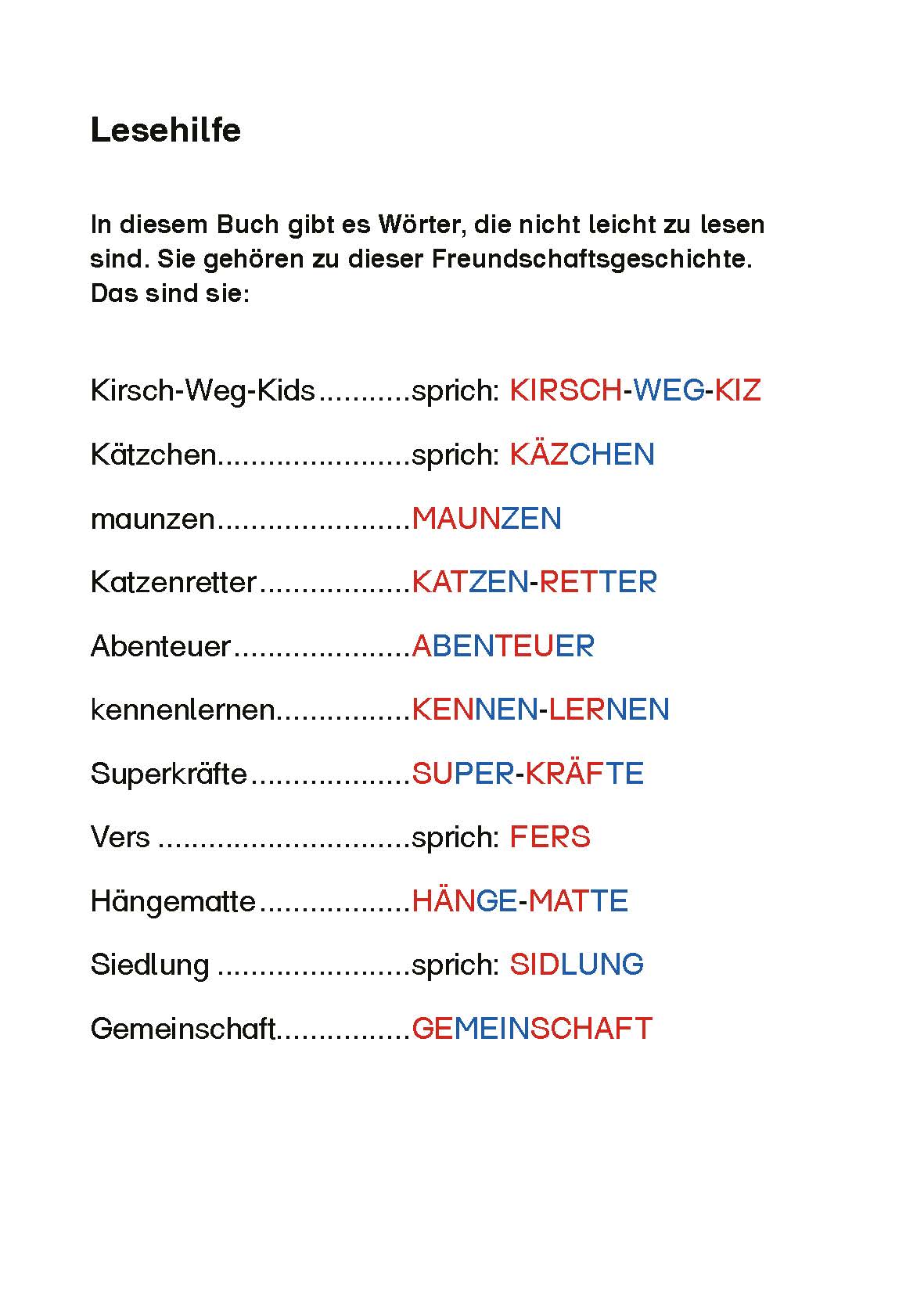 Lesehilfe

In diesem Buch gibt es Wörter, die nicht leicht zu lesen sind. Sie gehören zu dieser Freundschaftsgeschichte. Das sind sie:

Kirsch-Weg-Kids...........sprich: KIRSCH-WEG-KIZ

Kätzchen.......................sprich: KÄZCHEN

maunzen.......................MAUNZEN

Katzenretter..................KATZEN-RETTER

Abenteuer.....................ABENTEUER

kennenlernen................KENNEN-LERNEN

Superkräfte...................SUPER-KRÄFTE

Vers ..............................sprich: FERS

Hängematte..................HÄNGE-MATTE

Siedlung .......................sprich: SIDLUNG

Gemeinschaft................GEMEINSCHAFT